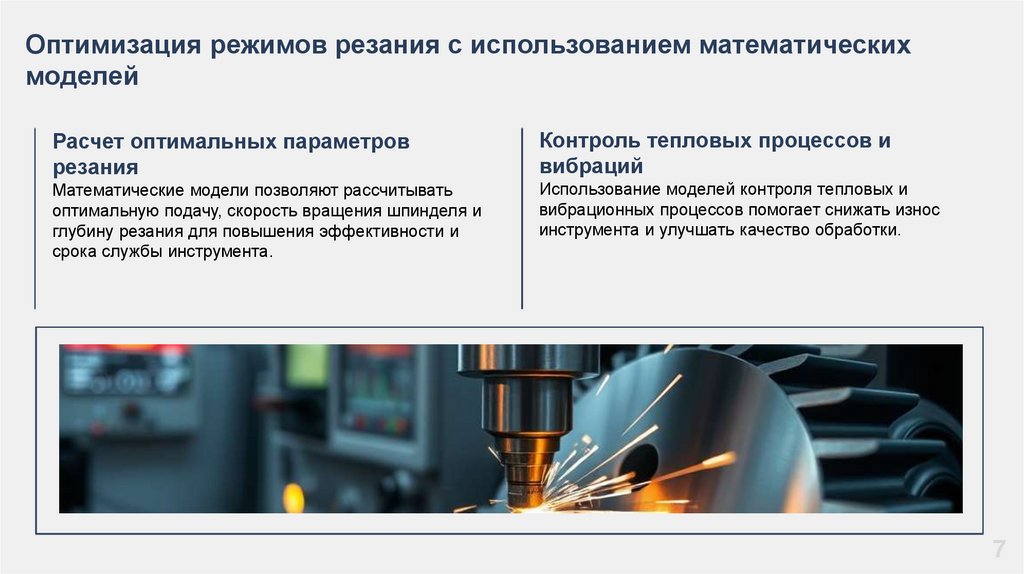 Оптимизация режимов резания с использованием математических моделей

Расчет оптимальных параметров резания

Математические модели позволяют рассчитывать оптимальную подачу, скорость вращения шпинделя и глубину резания для повышения эффективности и срока службы инструмента.

Контроль тепловых процессов и вибраций

Использование моделей контроля тепловых и вибрационных процессов помогает снижать износ инструмента и улучшать качество обработки.

7